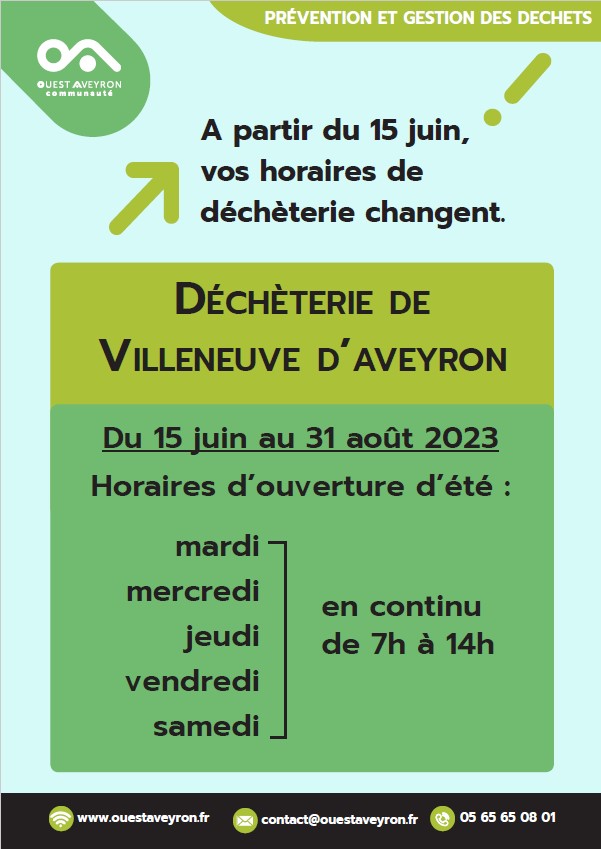 PRÉVENTION ET GESTION DES DECHETS

OUEST AVEYRON communauté

A partir du 15 juin, vos horaires de déchèterie changent.

DÉCHÈTERIE DE VILLENEUVE D'AVEYRON

Du 15 juin au 31 août 2023

Horaires d'ouverture d'été :

mardi
mercredi
jeudi
vendredi
samedi

en continu de 7h à 14h

www.ouestaveyron.fr contact@ouestaveyron.fr 05 65 65 08 01